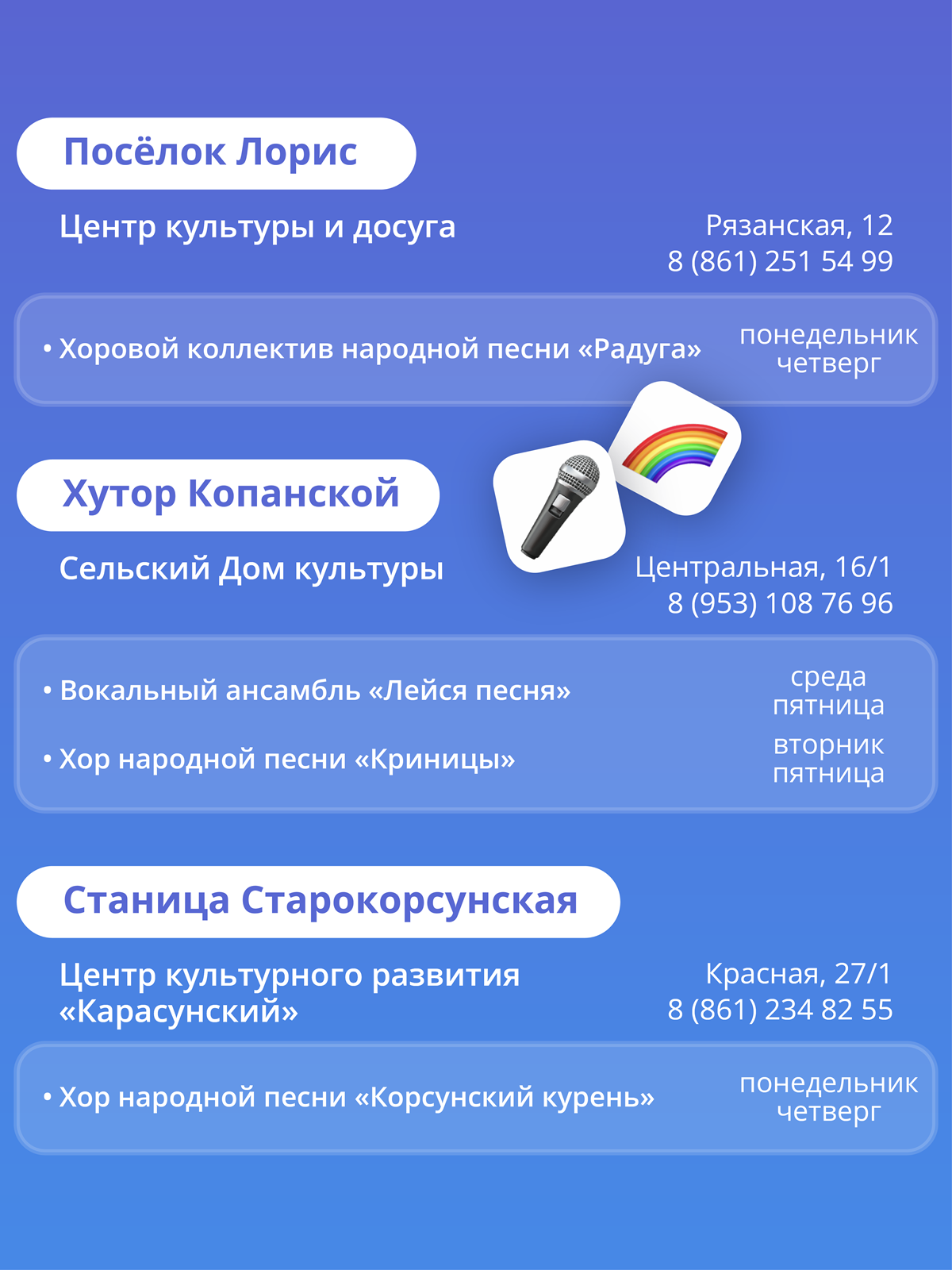 Посёлок Лорис

Центр культуры и досуга

Рязанская, 12
8 (861) 251 54 99

• Хоровой коллектив народной песни «Радуга»

понедельник
четверг

Хутор Копанской

Сельский Дом культуры

Центральная, 16/1
8 (953) 108 76 96

• Вокальный ансамбль «Лейся песня»

среда
пятница

• Хор народной песни «Криницы»

вторник
пятница

Станица Старокорсунская

Центр культурного развития «Карасунский»

Красная, 27/1
8 (861) 234 82 55

• Хор народной песни «Корсунский курень»

понедельник
четверг